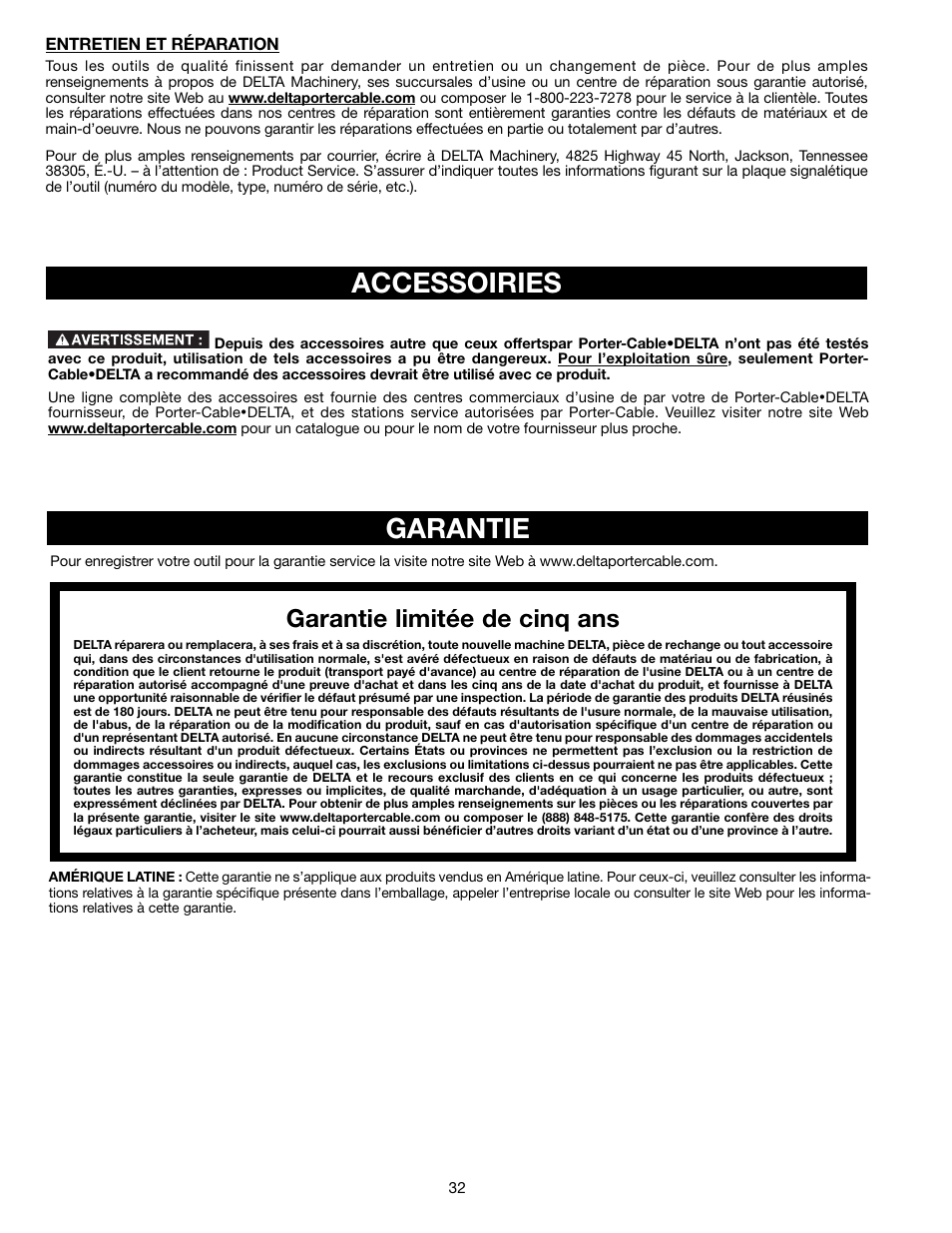 ENTRETIEN ET RÉPARATION
Tous les outils de qualité finissent par demander un entretien ou un changement de pièce. Pour de plus amples renseignements à propos de DELTA Machinery, ses succursales d'usine ou un centre de réparation sous garantie autorisé, consulter notre site Web au www.deltaportercable.com ou composer le 1-800-223-7278 pour le service à la clientèle. Toutes les réparations effectuées dans nos centres de réparation sont entièrement garanties contre les défauts de matériaux et de main-d'oeuvre. Nous ne pouvons garantir les réparations effectuées en partie ou totalement par d'autres.

Pour de plus amples renseignements par courrier, écrire à DELTA Machinery, 4825 Highway 45 North, Jackson, Tennessee 38305, É.-U. – à l'attention de : Product Service. S'assurer d'indiquer toutes les informations figurant sur la plaque signalétique de l'outil (numéro du modèle, type, numéro de série, etc.).

ACCESSOIRIES

AVERTISSEMENT : Depuis des accessoires autre que ceux offertspar Porter-Cable•DELTA n'ont pas été testés avec ce produit, utilisation de tels accessoires a pu être dangereux. Pour l'exploitation sûre, seulement Porter-Cable•DELTA a recommandé des accessoires devrait être utilisé avec ce produit.

Une ligne complète des accessoires est fournie des centres commerciaux d'usine de par votre de Porter-Cable•DELTA fournisseur, de Porter-Cable•DELTA, et des stations service autorisées par Porter-Cable. Veuillez visiter notre site Web www.deltaportercable.com pour un catalogue ou pour le nom de votre fournisseur plus proche.

GARANTIE

Pour enregistrer votre outil pour la garantie service la visite notre site Web à www.deltaportercable.com.

Garantie limitée de cinq ans

DELTA réparera ou remplacera, à ses frais et à sa discrétion, toute nouvelle machine DELTA, pièce de rechange ou tout accessoire qui, dans des circonstances d'utilisation normale, s'est avéré défectueux en raison de défauts de matériau ou de fabrication, à condition que le client retourne le produit (transport payé d'avance) au centre de réparation de l'usine DELTA ou à un centre de réparation autorisé accompagné d'une preuve d'achat et dans les cinq ans de la date d'achat du produit, et fournisse à DELTA une opportunité raisonnable de vérifier le défaut présumé par une inspection. La période de garantie des produits DELTA réusinés est de 180 jours. DELTA ne peut être tenu pour responsable des défauts résultants de l'usure normale, de la mauvaise utilisation, de l'abus, de la réparation ou de la modification du produit, sauf en cas d'autorisation spécifique d'un centre de réparation ou d'un représentant DELTA autorisé. En aucune circonstance DELTA ne peut être tenu pour responsable des dommages accidentels ou indirects résultant d'un produit défectueux. Certains États ou provinces ne permettent pas l'exclusion ou la restriction de dommages accessoires ou indirects, auquel cas, les exclusions ou limitations ci-dessus pourraient ne pas être applicables. Cette garantie constitue la seule garantie de DELTA et le recours exclusif des clients en ce qui concerne les produits défectueux ; toutes les autres garanties, expresses ou implicites, de qualité marchande, d'adéquation à un usage particulier, ou autre, sont expressément déclinées par DELTA. Pour obtenir de plus amples renseignements sur les pièces ou les réparations couvertes par la présente garantie, visiter le site www.deltaportercable.com ou composer le (888) 848-5175. Cette garantie confère des droits légaux particuliers à l'acheteur, mais celui-ci pourrait aussi bénéficier d'autres droits variant d'un état ou d'une province à l'autre.

AMÉRIQUE LATINE : Cette garantie ne s'applique aux produits vendus en Amérique latine. Pour ceux-ci, veuillez consulter les informations relatives à la garantie spécifique présente dans l'emballage, appeler l'entreprise locale ou consulter le site Web pour les informations relatives à cette garantie.

32